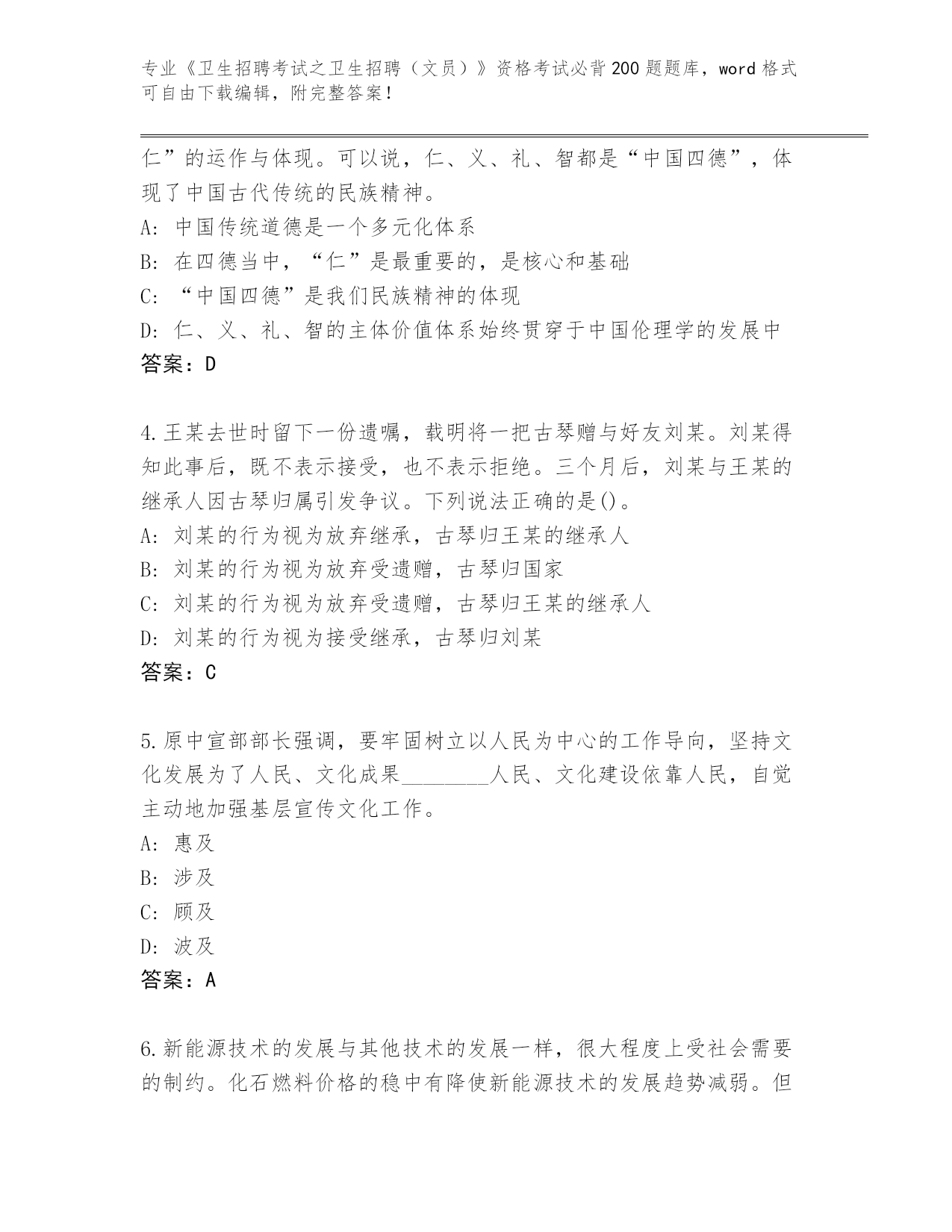 专业《卫生招聘考试之卫生招聘（文员）》资格考试必背200题题库，word格式可自由下载编辑，附完整答案！

仁”的运作与体现。可以说，仁、义、礼、智都是“中国四德”，体现了中国古代传统的民族精神。

A: 中国传统道德是一个多元化体系

B: 在四德当中，“仁”是最重要的，是核心和基础

C: “中国四德”是我们民族精神的体现

D: 仁、义、礼、智的主体价值体系始终贯穿于中国伦理学的发展中

答案：D

4.王某去世时留下一份遗嘱，载明将一把古琴赠与好友刘某。刘某得知此事后，既不表示接受，也不表示拒绝。三个月后，刘某与王某的继承人因古琴归属引发争议。下列说法正确的是()。

A: 刘某的行为视为放弃继承，古琴归王某的继承人

B: 刘某的行为视为放弃受遗赠，古琴归国家

C: 刘某的行为视为放弃受遗赠，古琴归王某的继承人

D: 刘某的行为视为接受继承，古琴归刘某

答案：C

5.原中宣部部长强调，要牢固树立以人民为中心的工作导向，坚持文化发展为了人民、文化成果________人民、文化建设依靠人民，自觉主动地加强基层宣传文化工作。

A: 惠及

B: 涉及

C: 顾及

D: 波及

答案：A

6.新能源技术的发展与其他技术的发展一样，很大程度上受社会需要的制约。化石燃料价格的稳中有降使新能源技术的发展趋势减弱。但